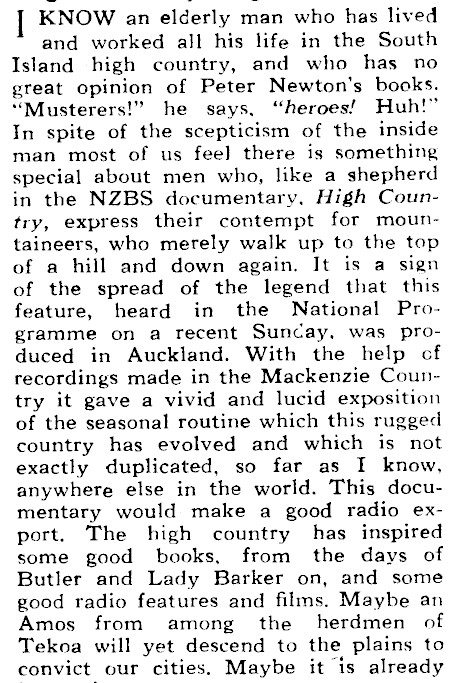 I KNOW an elderly man who has lived and worked all his life in the South Island high country, and who has no great opinion of Peter Newton's books. "Musterers!" he says, "heroes! Huh!" In spite of the scepticism of the inside man most of us feel there is something special about men who, like a shepherd in the NZBS documentary, High Country, express their contempt for mountaineers, who merely walk up to the top of a hill and down again. It is a sign of the spread of the legend that this feature, heard in the National Programme on a recent Sunday, was produced in Auckland. With the help of recordings made in the Mackenzie Country it gave a vivid and lucid exposition of the seasonal routine which this rugged country has evolved and which is not exactly duplicated, so far as I know, anywhere else in the world. This documentary would make a good radio export. The high country has inspired some good books, from the days of Butler and Lady Barker on, and some good radio features and films. Maybe an Amos from among the herdmen of Tekoa will yet descend to the plains to convict our cities. Maybe it is already